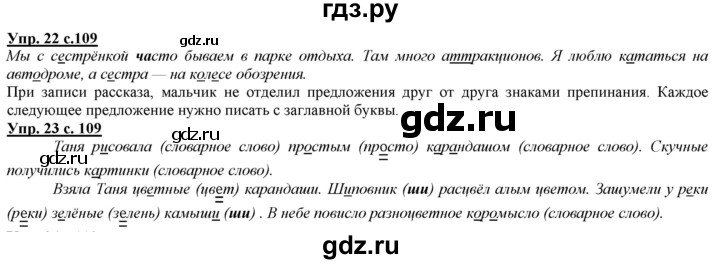 гдз.ру

Упр. 22 с.109

gdz.ru

Мы с сестрёнкой часто бываем в парке отдыха. Там много аттракционов. Я люблю кататься на автодроме, а сестра — на колесе обозрения.

При записи рассказа, мальчик не отделил предложения друг от друга знаками препинания. Каждое следующее предложение нужно писать с заглавной буквы.

gdz.ru

Упр. 23 с. 109

gdz.ru

Таня рисовала (словарное слово) простым (просто) карандашом (словарное слово). Скучные получились картинки (словарное слово).

Взяла Таня цветные (цвет) карандаши. Шиповник (ши) расцвёл алым цветом. Зашумели у реки (реки) зелёные (зелень) камыши (ши) . В небе повисло разноцветное коромысло (словарное слово).

gdz.ru